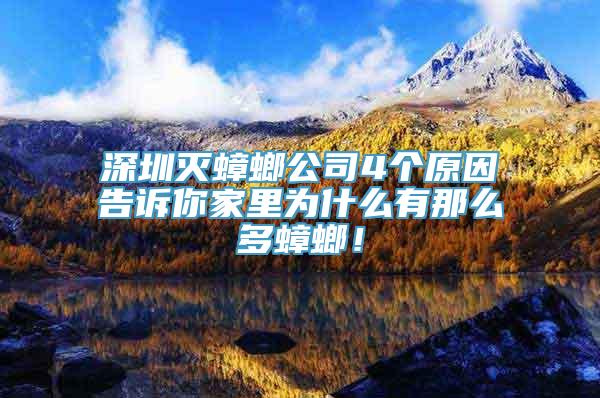 深圳灭蟑螂公司4个原因告诉你家里为什么有那么多蟑螂！